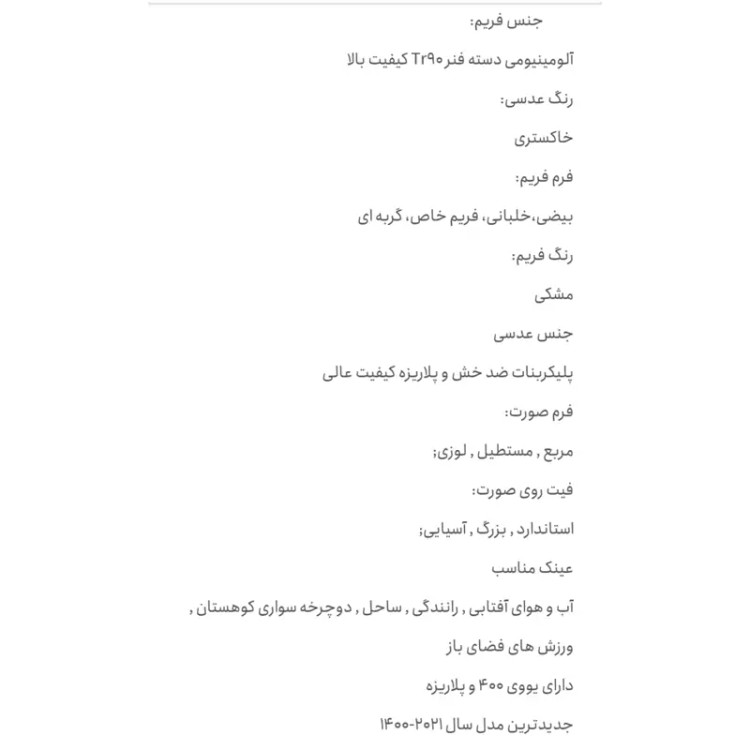 جنس فریم:

آلومینیومی دسته فنر Tr۹۰ کیفیت بالا

رنگ عدسی:

خاکستری

فرم فریم:

بیضی،خلبانی، فریم خاص، گربه ای

رنگ فریم:

مشکی

جنس عدسی

پلیکربنات ضد خش و پلاریزه کیفیت عالی

فرم صورت:

مربع , مستطیل , لوزی;

فیت روی صورت:

استاندارد , بزرگ , آسیایی;

عینک مناسب

آب و هوای آفتابی , رانندگی , ساحل , دوچرخه سواری کوهستان ,

ورزش های فضای باز

دارای یووی ۴۰۰ و پلاریزه

جدیدترین مدل سال ۲۰۲۱-۱۴۰۰